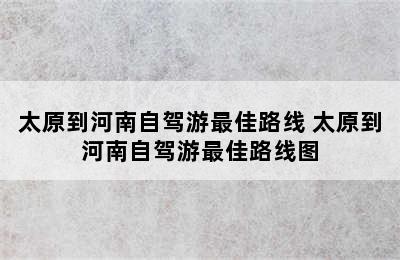 太原到河南自驾游最佳路线 太原到河南自驾游最佳路线图